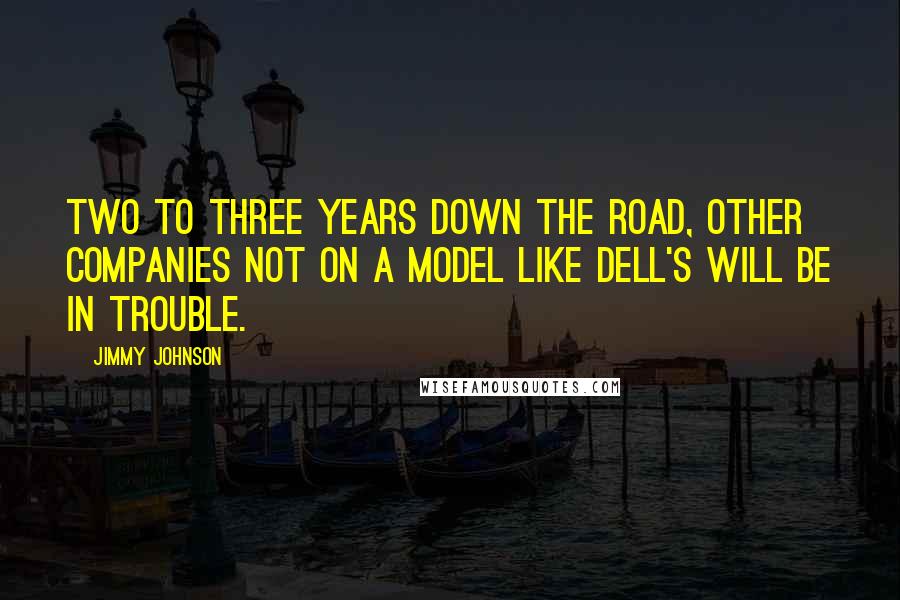 TWO TO THREE YEARS DOWN THE ROAD, OTHER COMPANIES NOT ON A MODEL LIKE DELL'S WILL BE IN TROUBLE.

JIMMY JOHNSON

WISEFAMOUSQUOTES.COM